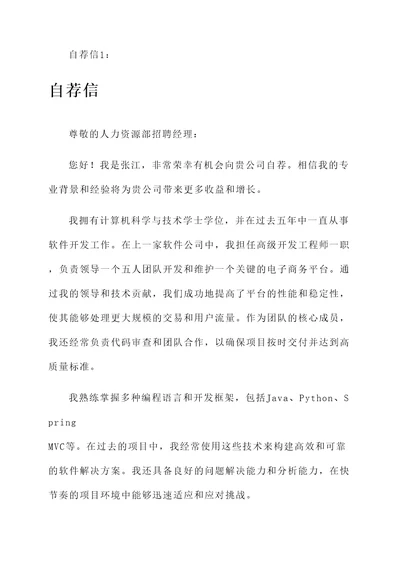 自荐信1:

自荐信

尊敬的人力资源部招聘经理：

您好！我是张江，非常荣幸有机会向贵公司自荐。相信我的专业背景和经验将为贵公司带来更多收益和增长。

我拥有计算机科学与技术学士学位，并在过去五年中一直从事软件开发工作。在上一家软件公司中，我担任高级开发工程师一职，负责领导一个五人团队开发和维护一个关键的电子商务平台。通过我的领导和技术贡献，我们成功地提高了平台的性能和稳定性，使其能够处理更大规模的交易和用户流量。作为团队的核心成员，我还经常负责代码审查和团队合作，以确保项目按时交付并达到高质量标准。

我熟练掌握多种编程语言和开发框架，包括Java、Python、Spring MVC等。在过去的项目中，我经常使用这些技术来构建高效和可靠的软件解决方案。我还具备良好的问题解决能力和分析能力，在快节奏的项目环境中能够迅速适应和应对挑战。